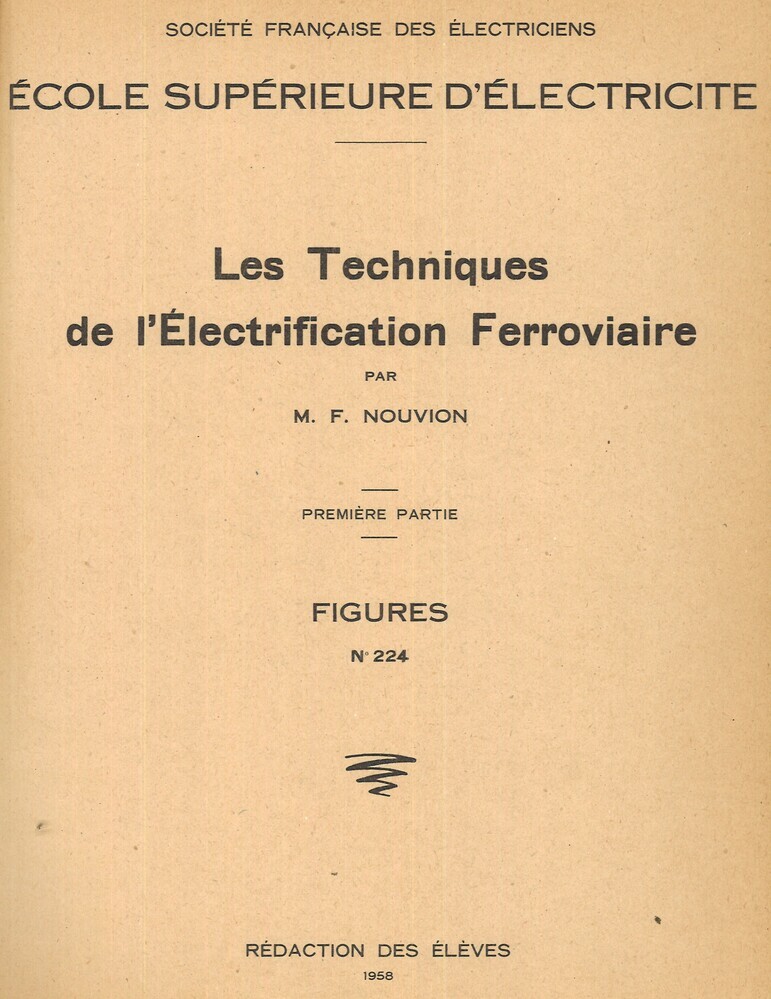 SOCIÉTÉ FRANÇAISE DES ÉLECTRICIENS

ÉCOLE SUPÉRIEURE D'ÉLECTRICITE

Les Techniques de l'Électrification Ferroviaire

PAR

M. F. NOUVION

PREMIÈRE PARTIE

FIGURES

N° 224

RÉDACTION DES ÉLÈVES

1958